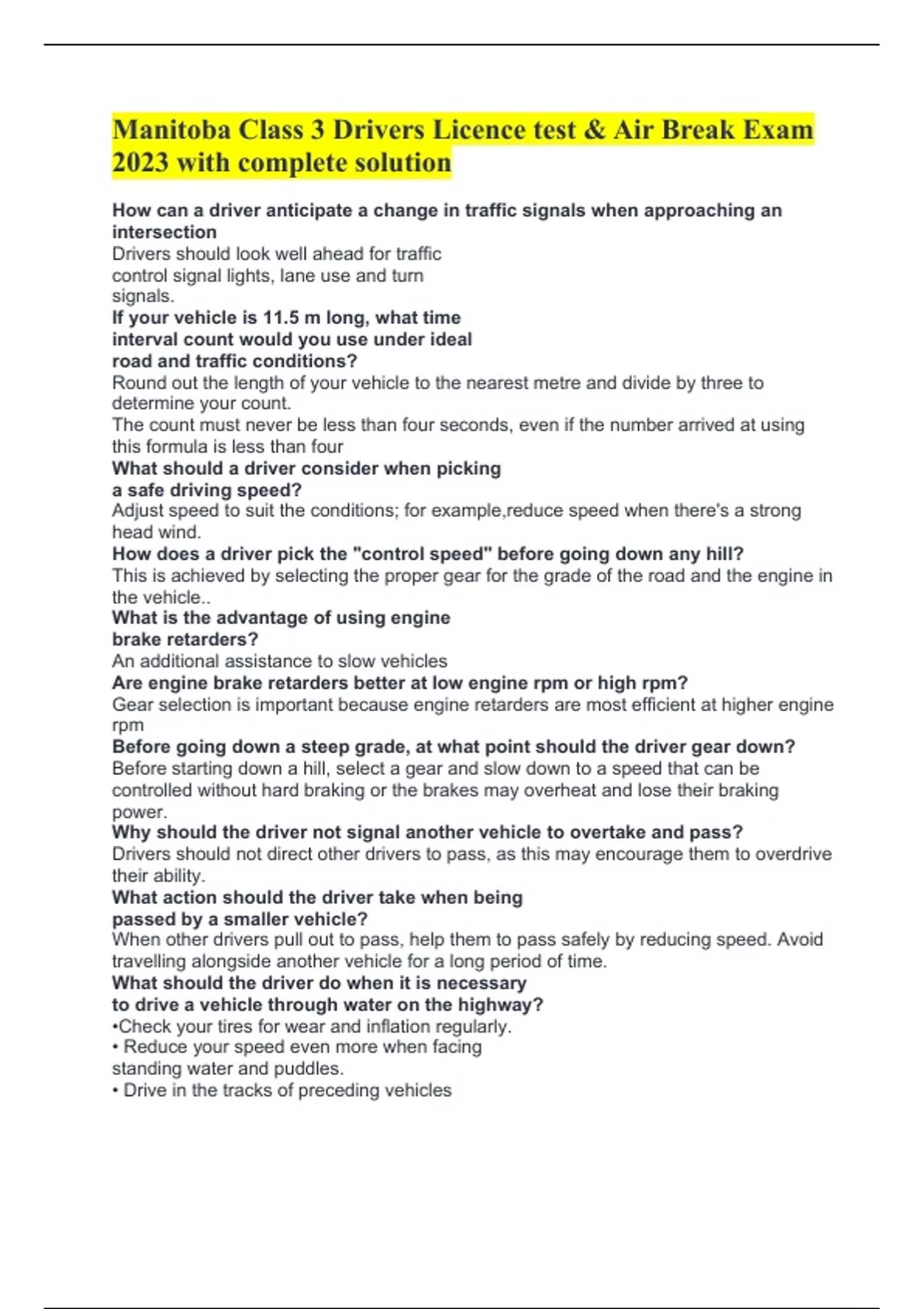 Manitoba Class 3 Drivers Licence test & Air Break Exam 2023 with complete solution

How can a driver anticipate a change in traffic signals when approaching an intersection
Drivers should look well ahead for traffic control signal lights, lane use and turn signals.
If your vehicle is 11.5 m long, what time interval count would you use under ideal road and traffic conditions?
Round out the length of your vehicle to the nearest metre and divide by three to determine your count.
The count must never be less than four seconds, even if the number arrived at using this formula is less than four
What should a driver consider when picking a safe driving speed?
Adjust speed to suit the conditions; for example,reduce speed when there's a strong head wind.
How does a driver pick the "control speed" before going down any hill?
This is achieved by selecting the proper gear for the grade of the road and the engine in the vehicle..
What is the advantage of using engine brake retarders?
An additional assistance to slow vehicles
Are engine brake retarders better at low engine rpm or high rpm?
Gear selection is important because engine retarders are most efficient at higher engine rpm
Before going down a steep grade, at what point should the driver gear down?
Before starting down a hill, select a gear and slow down to a speed that can be controlled without hard braking or the brakes may overheat and lose their braking power.
Why should the driver not signal another vehicle to overtake and pass?
Drivers should not direct other drivers to pass, as this may encourage them to overdrive their ability.
What action should the driver take when being passed by a smaller vehicle?
When other drivers pull out to pass, help them to pass safely by reducing speed. Avoid travelling alongside another vehicle for a long period of time.
What should the driver do when it is necessary to drive a vehicle through water on the highway?
•Check your tires for wear and inflation regularly.
• Reduce your speed even more when facing standing water and puddles.
• Drive in the tracks of preceding vehicles